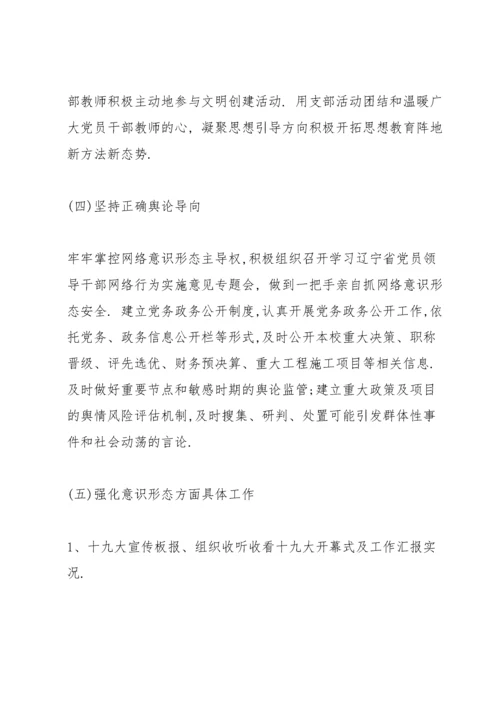 部教师积极主动地参与文明创建活动. 用支部活动团结和温暖广大党员干部教师的心, 凝聚思想引导方向积极开拓思想教育阵地新方法新态势.

(四)坚持正确舆论导向

牢牢掌控网络意识形态主导权,积极组织召开学习辽宁省党员领导干部网络行为实施意见专题会, 做到一把手亲自抓网络意识形态安全. 建立党务政务公开制度,认真开展党务政务公开工作,依托党务、政务信息公开栏等形式,及时公开本校重大决策、职称晋级、评先选优、财务预决算、重大工程施工项目等相关信息. 及时做好重要节点和敏感时期的舆论监管;建立重大政策及项目的舆情风险评估机制,及时搜集、研判、处置可能引发群体性事件和社会动荡的言论.

(五)强化意识形态方面具体工作

1、十九大宣传板报、组织收听收看十九大开幕式及工作汇报实况.